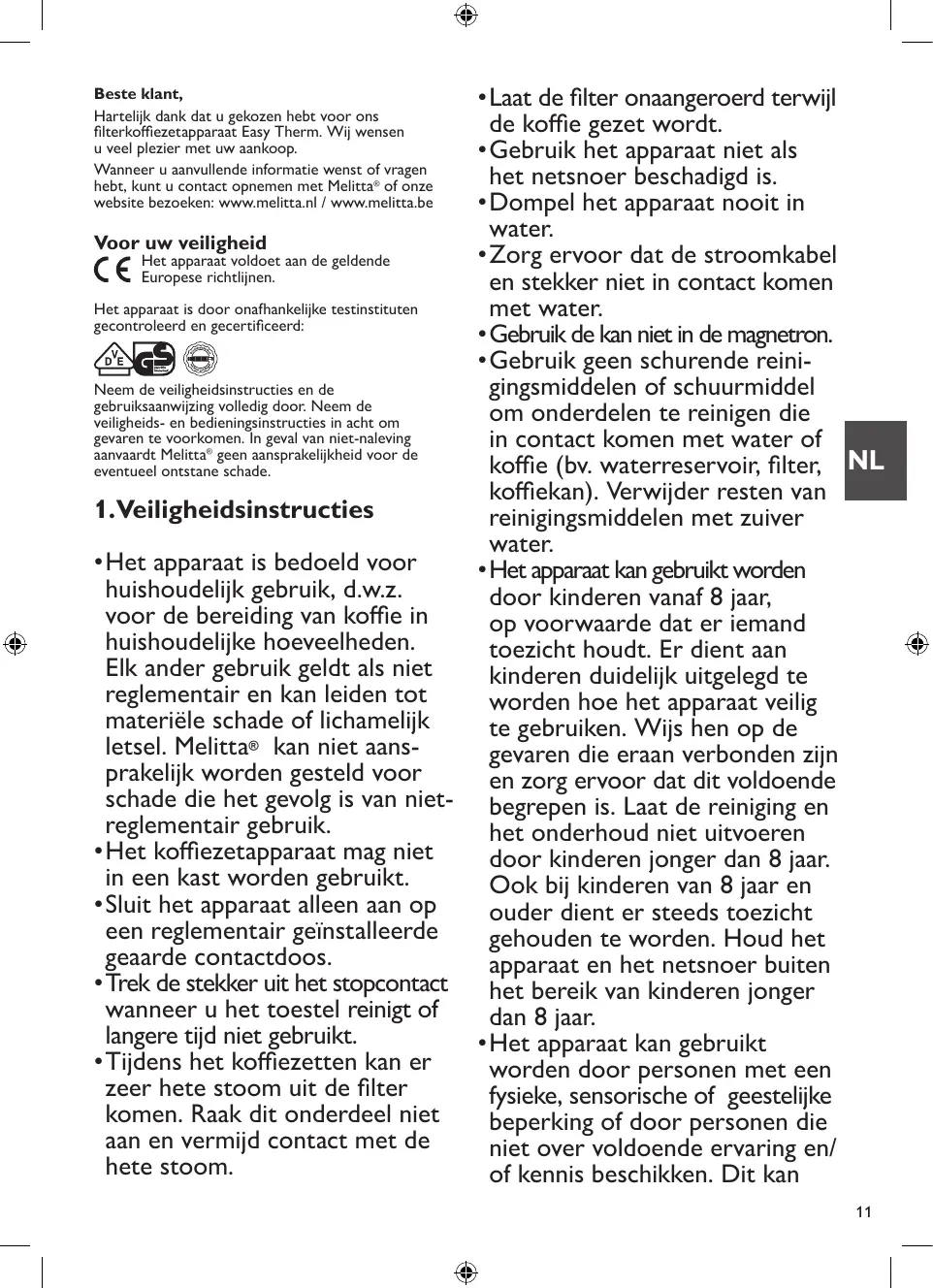 **Beste klant,**

Hartelijk dank dat u gekozen hebt voor ons filterkoffiezetapparaat Easy Therm. Wij wensen u veel plezier met uw aankoop.

Wanneer u aanvullende informatie wenst of vragen hebt, kunt u contact opnemen met Melitta® of onze website bezoeken: www.melitta.nl / www.melitta.be

**Voor uw veiligheid**

CE Het apparaat voldoet aan de geldende Europese richtlijnen.

Het apparaat is door onafhankelijke testinstituten gecontroleerd en gecertificeerd:

VDE GS

Neem de veiligheidsinstructies en de gebruiksaanwijzing volledig door. Neem de veiligheids- en bedieningsinstructies in acht om gevaren te voorkomen. In geval van niet-naleving aanvaardt Melitta® geen aansprakelijkheid voor de eventueel ontstane schade.

**1. Veiligheidsinstructies**

• Het apparaat is bedoeld voor huishoudelijk gebruik, d.w.z. voor de bereiding van koffie in huishoudelijke hoeveelheden. Elk ander gebruik geldt als niet reglementair en kan leiden tot materiële schade of lichamelijk letsel. Melitta® kan niet aansprakelijk worden gesteld voor schade die het gevolg is van niet-reglementair gebruik.
• Het koffiezetapparaat mag niet in een kast worden gebruikt.
• Sluit het apparaat alleen aan op een reglementair geïnstalleerde geaarde contactdoos.
• Trek de stekker uit het stopcontact wanneer u het toestel reinigt of langere tijd niet gebruikt.
• Tijdens het koffiezetten kan er zeer hete stoom uit de filter komen. Raak dit onderdeel niet aan en vermijd contact met de hete stoom.
• Laat de filter onaangeroerd terwijl de koffie gezet wordt.
• Gebruik het apparaat niet als het netsnoer beschadigd is.
• Dompel het apparaat nooit in water.
• Zorg ervoor dat de stroomkabel en stekker niet in contact komen met water.
• Gebruik de kan niet in de magnetron.
• Gebruik geen schurende reinigingsmiddelen of schuurmiddel om onderdelen te reinigen die in contact komen met water of koffie (bv. waterreservoir, filter, koffiekan). Verwijder resten van reinigingsmiddelen met zuiver water.
• Het apparaat kan gebruikt worden door kinderen vanaf 8 jaar, op voorwaarde dat er iemand toezicht houdt. Er dient aan kinderen duidelijk uitgelegd te worden hoe het apparaat veilig te gebruiken. Wijs hen op de gevaren die eraan verbonden zijn en zorg ervoor dat dit voldoende begrepen is. Laat de reiniging en het onderhoud niet uitvoeren door kinderen jonger dan 8 jaar. Ook bij kinderen van 8 jaar en ouder dient er steeds toezicht gehouden te worden. Houd het apparaat en het netsnoer buiten het bereik van kinderen jonger dan 8 jaar.
• Het apparaat kan gebruikt worden door personen met een fysieke, sensorische of geestelijke beperking of door personen die niet over voldoende ervaring en/of kennis beschikken. Dit kan

NL

11